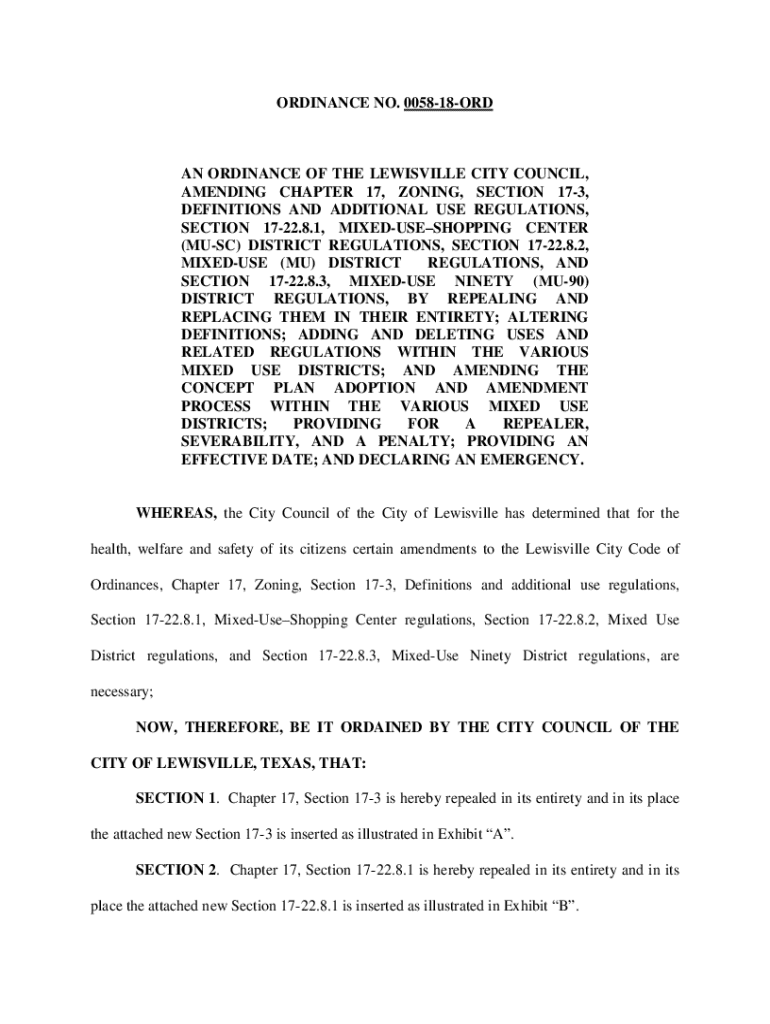 ORDINANCE NO. 0058-18-ORD

AN ORDINANCE OF THE LEWISVILLE CITY COUNCIL, AMENDING CHAPTER 17, ZONING, SECTION 17-3, DEFINITIONS AND ADDITIONAL USE REGULATIONS, SECTION 17-22.8.1, MIXED-USE–SHOPPING CENTER (MU-SC) DISTRICT REGULATIONS, SECTION 17-22.8.2, MIXED-USE (MU) DISTRICT REGULATIONS, AND SECTION 17-22.8.3, MIXED-USE NINETY (MU-90) DISTRICT REGULATIONS, BY REPEALING AND REPLACING THEM IN THEIR ENTIRETY; ALTERING DEFINITIONS; ADDING AND DELETING USES AND RELATED REGULATIONS WITHIN THE VARIOUS MIXED USE DISTRICTS; AND AMENDING THE CONCEPT PLAN ADOPTION AND AMENDMENT PROCESS WITHIN THE VARIOUS MIXED USE DISTRICTS; PROVIDING FOR A REPEALER, SEVERABILITY, AND A PENALTY; PROVIDING AN EFFECTIVE DATE; AND DECLARING AN EMERGENCY.

WHEREAS, the City Council of the City of Lewisville has determined that for the health, welfare and safety of its citizens certain amendments to the Lewisville City Code of Ordinances, Chapter 17, Zoning, Section 17-3, Definitions and additional use regulations, Section 17-22.8.1, Mixed-Use–Shopping Center regulations, Section 17-22.8.2, Mixed Use District regulations, and Section 17-22.8.3, Mixed-Use Ninety District regulations, are necessary;

NOW, THEREFORE, BE IT ORDAINED BY THE CITY COUNCIL OF THE CITY OF LEWISVILLE, TEXAS, THAT:

SECTION 1. Chapter 17, Section 17-3 is hereby repealed in its entirety and in its place the attached new Section 17-3 is inserted as illustrated in Exhibit “A”.

SECTION 2. Chapter 17, Section 17-22.8.1 is hereby repealed in its entirety and in its place the attached new Section 17-22.8.1 is inserted as illustrated in Exhibit “B”.